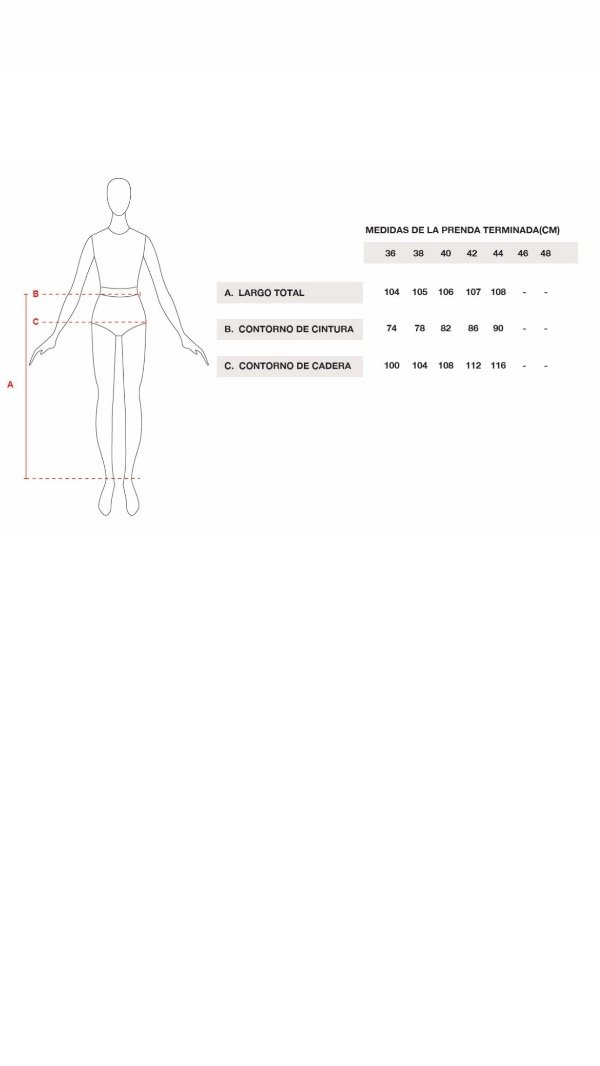 B
C
A

MEDIDAS DE LA PRENDA TERMINADA(CM)

| | 36 | 38 | 40 | 42 | 44 | 46 | 48 |
|---|---|---|---|---|---|---|---|
| A. LARGO TOTAL | 104 | 105 | 106 | 107 | 108 | - | - |
| B. CONTORNO DE CINTURA | 74 | 78 | 82 | 86 | 90 | - | - |
| C. CONTORNO DE CADERA | 100 | 104 | 108 | 112 | 116 | - | - |